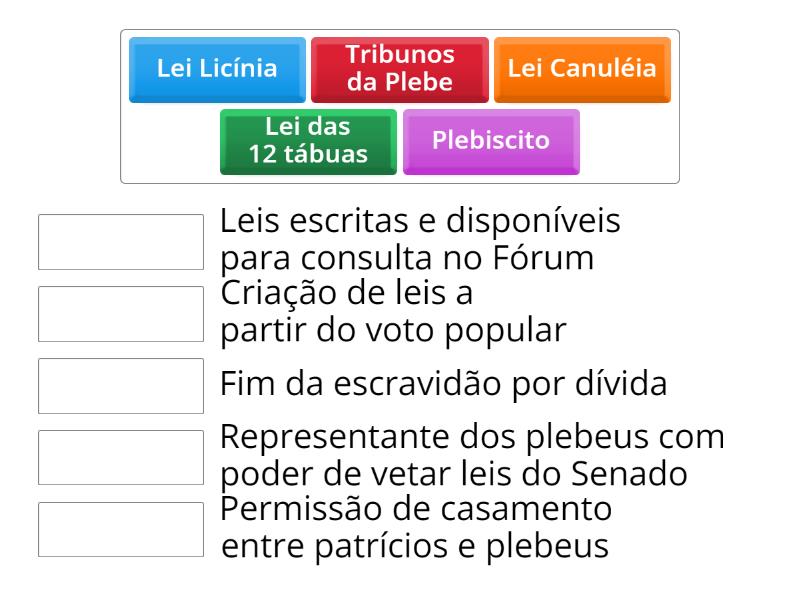 Lei Licínia

Tribunos da Plebe

Lei Canuléia

Lei das 12 tábuas

Plebiscito

Leis escritas e disponíveis para consulta no Fórum

Criação de leis a partir do voto popular

Fim da escravidão por dívida

Representante dos plebeus com poder de vetar leis do Senado

Permissão de casamento entre patrícios e plebeus